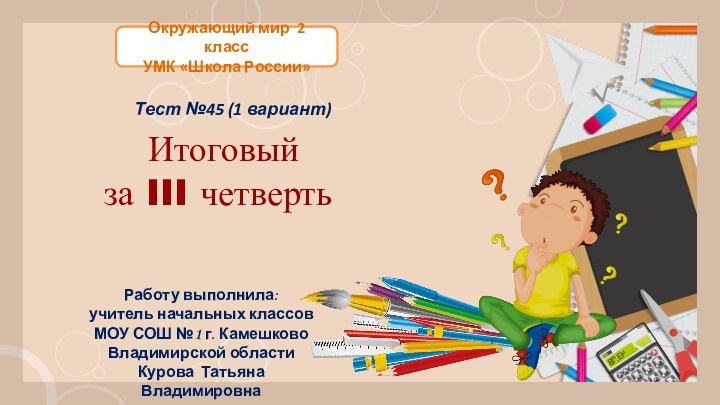 Окружающий мир 2 класс
УМК «Школа России»

Тест №45 (1 вариант)

Итоговый
за III четверть

Работу выполнила:
учитель начальных классов
МОУ СОШ № 1 г. Камешково
Владимирской области
Курова Татьяна
Владимировна